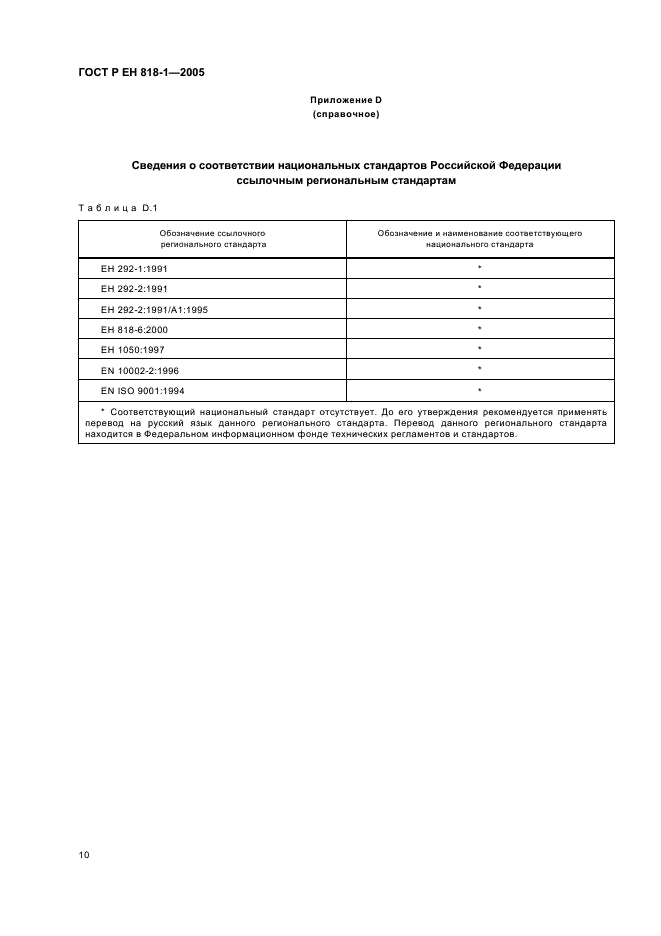 ГОСТ Р ЕН 818-1—2005

Приложение D
(справочное)

Сведения о соответствии национальных стандартов Российской Федерации ссылочным региональным стандартам

Таблица D.1

| Обозначение ссылочного регионального стандарта | Обозначение и наименование соответствующего национального стандарта |
|---|---|
| ЕН 292-1:1991 | * |
| ЕН 292-2:1991 | * |
| ЕН 292-2:1991/А1:1995 | * |
| ЕН 818-6:2000 | * |
| ЕН 1050:1997 | * |
| EN 10002-2:1996 | * |
| EN ISO 9001:1994 | * |

* Соответствующий национальный стандарт отсутствует. До его утверждения рекомендуется применять перевод на русский язык данного регионального стандарта. Перевод данного регионального стандарта находится в Федеральном информационном фонде технических регламентов и стандартов.

10